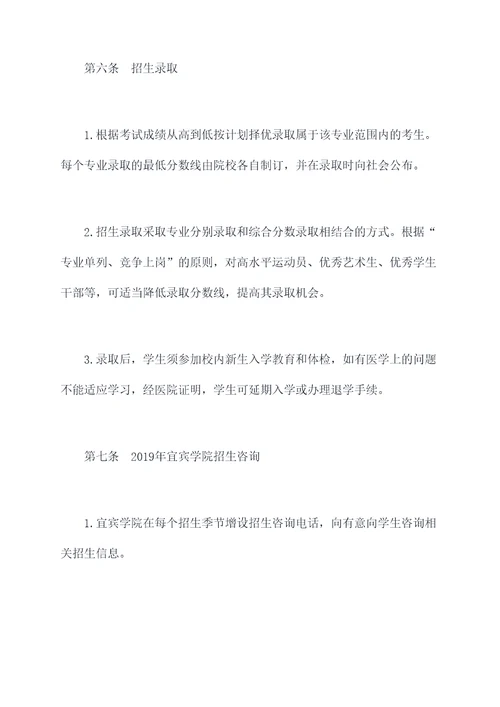 第六条　招生录取

1.根据考试成绩从高到低按计划择优录取属于该专业范围内的考生。每个专业录取的最低分数线由院校各自制订，并在录取时向社会公布。

2.招生录取采取专业分别录取和综合分数录取相结合的方式。根据“专业单列、竞争上岗”的原则，对高水平运动员、优秀艺术生、优秀学生干部等，可适当降低录取分数线，提高其录取机会。

3.录取后，学生须参加校内新生入学教育和体检，如有医学上的问题不能适应学习，经医院证明，学生可延期入学或办理退学手续。

第七条　2019年宜宾学院招生咨询

1.宜宾学院在每个招生季节增设招生咨询电话，向有意向学生咨询相关招生信息。